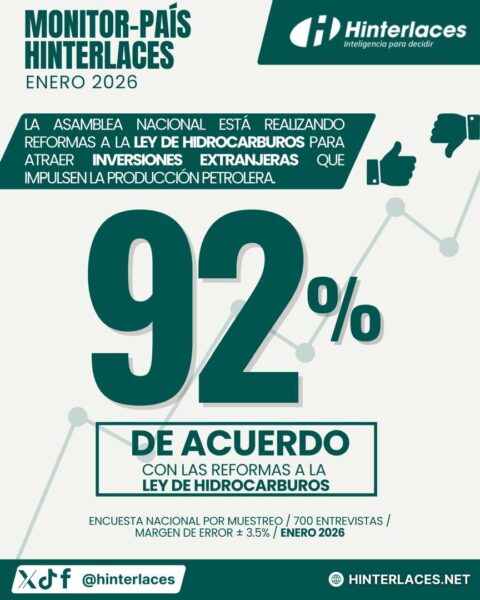 MONITOR-PAÍS HINTERLACES
ENERO 2026

Hinterlaces
Inteligencia para decidir

LA ASAMBLEA NACIONAL ESTÁ REALIZANDO REFORMAS A LA LEY DE HIDROCARBUROS PARA ATRAER INVERSIONES EXTRANJERAS QUE IMPULSEN LA PRODUCCIÓN PETROLERA.

92%

DE ACUERDO
CON LAS REFORMAS A LA
LEY DE HIDROCARBUROS

ENCUESTA NACIONAL POR MUESTREO / 700 ENTREVISTAS / MARGEN DE ERROR ± 3.5% / ENERO 2026

@hinterlaces

HINTERLACES.NET